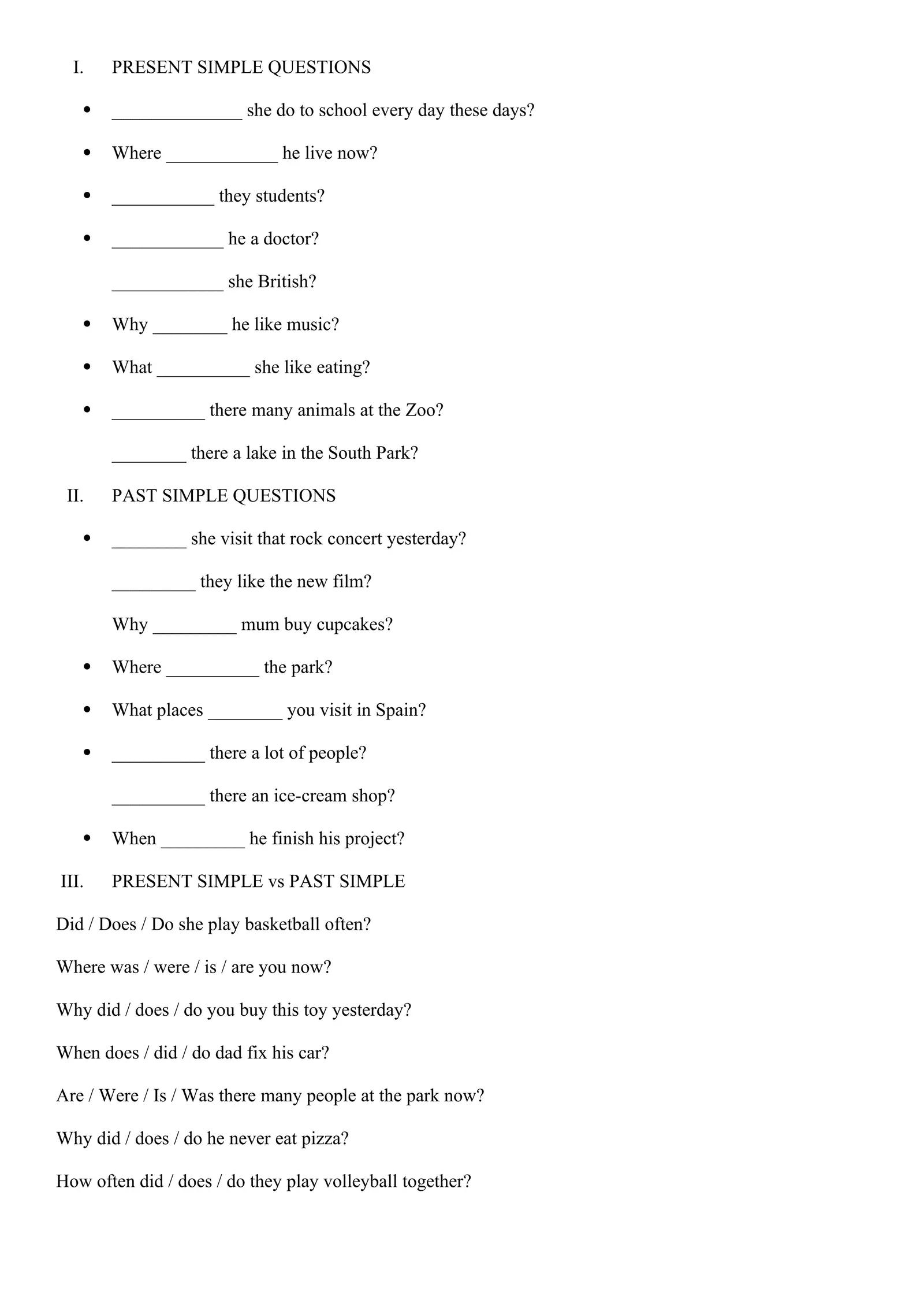 I. PRESENT SIMPLE QUESTIONS

• ______________ she do to school every day these days?

• Where ____________ he live now?

• ___________ they students?

• ____________ he a doctor?

____________ she British?

• Why ________ he like music?

• What __________ she like eating?

• __________ there many animals at the Zoo?

________ there a lake in the South Park?

II. PAST SIMPLE QUESTIONS

• ________ she visit that rock concert yesterday?

_________ they like the new film?

Why _________ mum buy cupcakes?

• Where __________ the park?

• What places ________ you visit in Spain?

• __________ there a lot of people?

__________ there an ice-cream shop?

• When _________ he finish his project?

III. PRESENT SIMPLE vs PAST SIMPLE

Did / Does / Do she play basketball often?

Where was / were / is / are you now?

Why did / does / do you buy this toy yesterday?

When does / did / do dad fix his car?

Are / Were / Is / Was there many people at the park now?

Why did / does / do he never eat pizza?

How often did / does / do they play volleyball together?